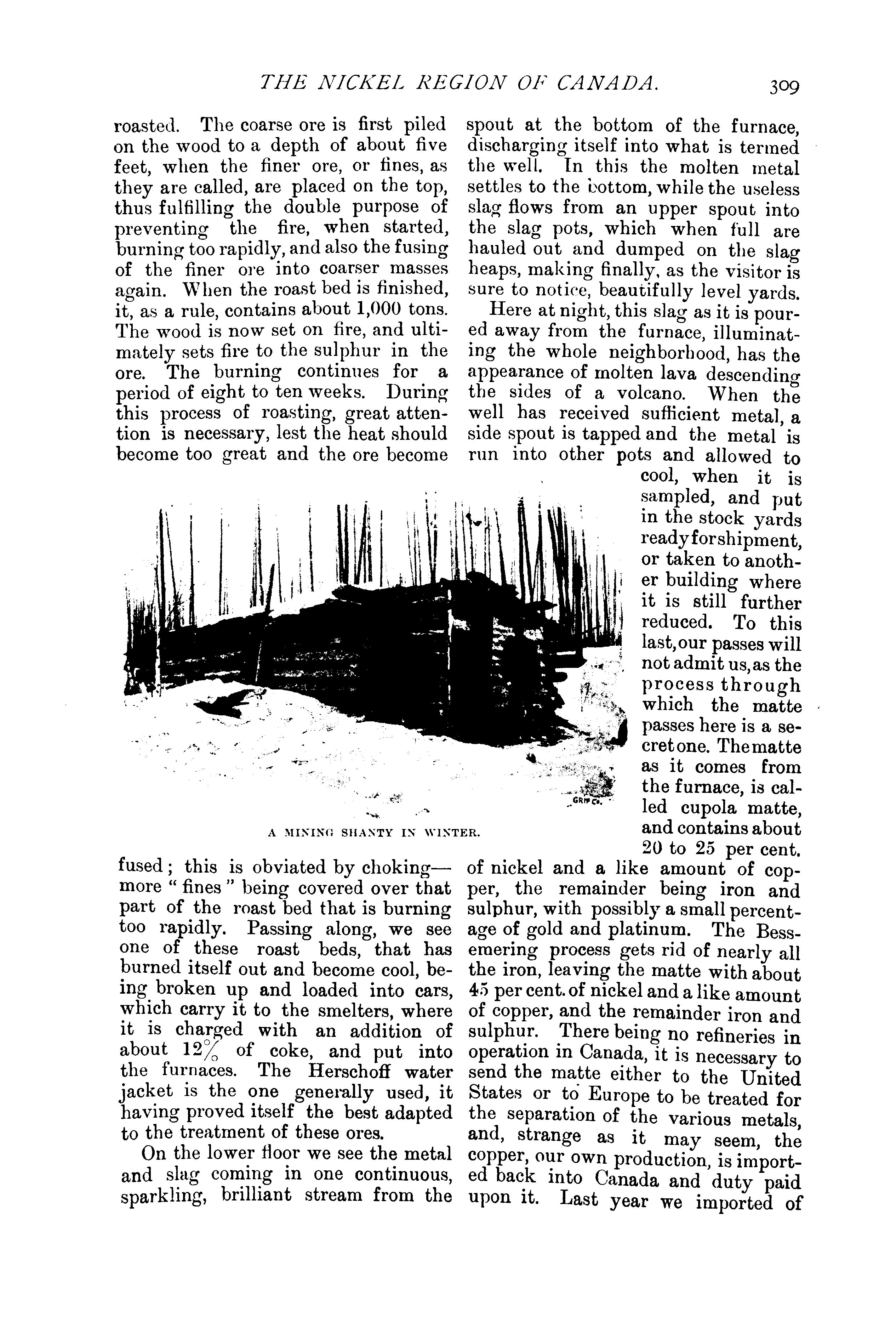 THE NICKEL REGION OF CANADA. 309

roasted. The coarse ore is first piled on the wood to a depth of about five feet, when the finer ore, or fines, as they are called, are placed on the top, thus fulfilling the double purpose of preventing the fire, when started, burning too rapidly, and also the fusing of the finer ore into coarser masses again. When the roast bed is finished, it, as a rule, contains about 1,000 tons. The wood is now set on fire, and ultimately sets fire to the sulphur in the ore. The burning continues for a period of eight to ten weeks. During this process of roasting, great attention is necessary, lest the heat should become too great and the ore become fused; this is obviated by choking—more " fines " being covered over that part of the roast bed that is burning too rapidly. Passing along, we see one of these roast beds, that has burned itself out and become cool, being broken up and loaded into cars, which carry it to the smelters, where it is charged with an addition of about 12% of coke, and put into the furnaces. The Herschoff water jacket is the one generally used, it having proved itself the best adapted to the treatment of these ores.

On the lower floor we see the metal and slag coming in one continuous, sparkling, brilliant stream from the spout at the bottom of the furnace, discharging itself into what is termed the well. In this the molten metal settles to the bottom, while the useless slag flows from an upper spout into the slag pots, which when full are hauled out and dumped on the slag heaps, making finally, as the visitor is sure to notice, beautifully level yards.

Here at night, this slag as it is poured away from the furnace, illuminating the whole neighborhood, has the appearance of molten lava descending the sides of a volcano. When the well has received sufficient metal, a side spout is tapped and the metal is run into other pots and allowed to cool, when it is sampled, and put in the stock yards ready for shipment, or taken to another building where it is still further reduced. To this last, our passes will not admit us, as the process through which the matte passes here is a secret one. The matte as it comes from the furnace, is called cupola matte, and contains about 20 to 25 per cent. of nickel and a like amount of copper, the remainder being iron and sulphur, with possibly a small percentage of gold and platinum. The Bessemering process gets rid of nearly all the iron, leaving the matte with about 45 per cent. of nickel and a like amount of copper, and the remainder iron and sulphur. There being no refineries in operation in Canada, it is necessary to send the matte either to the United States or to Europe to be treated for the separation of the various metals, and, strange as it may seem, the copper, our own production, is imported back into Canada and duty paid upon it. Last year we imported of

GRIP CO.

A MINING SHANTY IN WINTER.